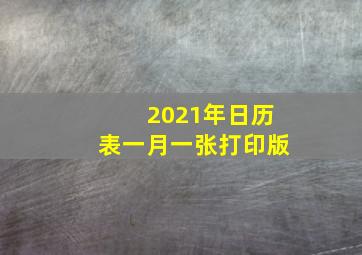 2021年日历表一月一张打印版